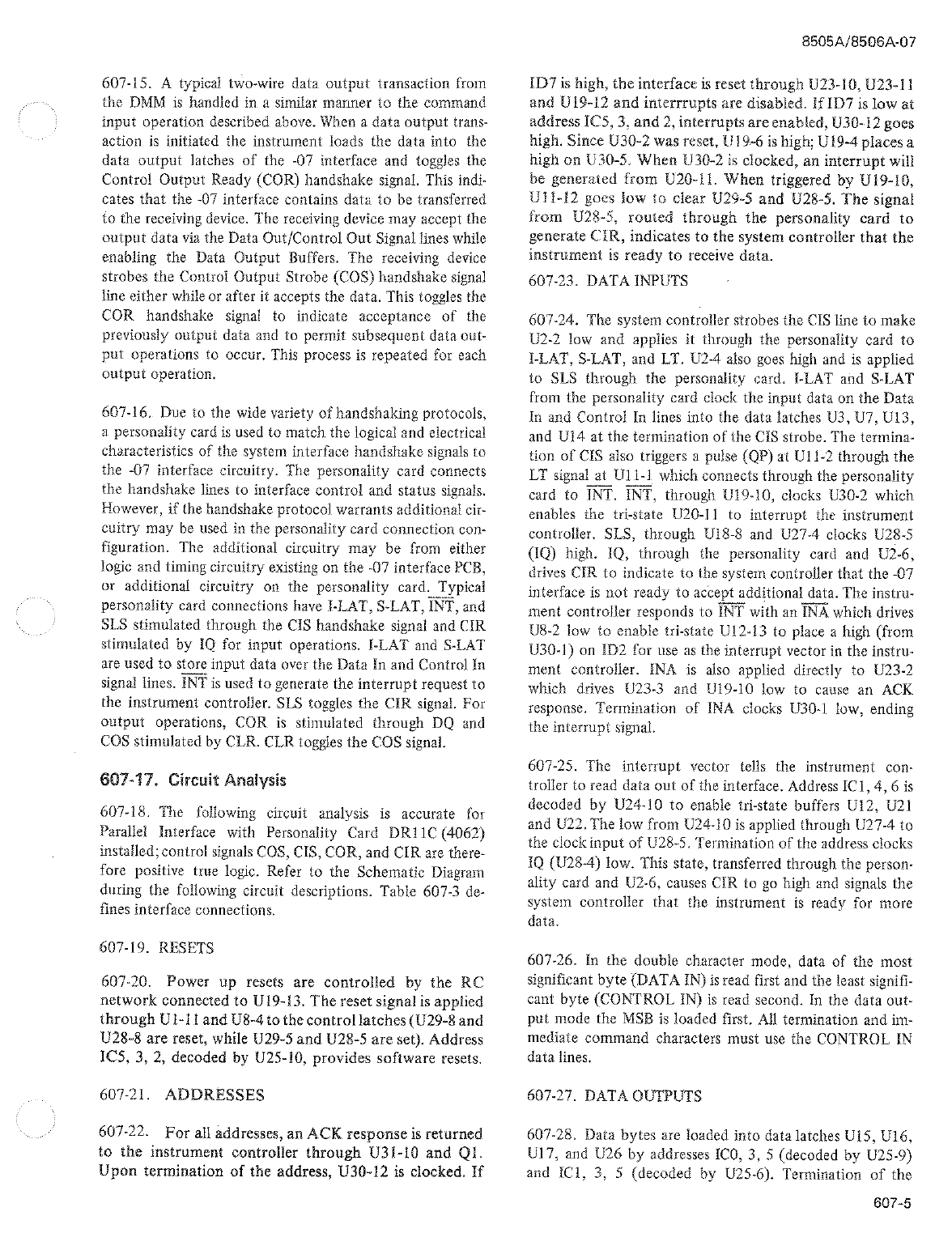 8505A/8506A-07

607-15. A typical two-wire data output transaction from the DMM is handled in a similar manner to the command input operation described above. When a data output transaction is initiated the instrument loads the data into the data output latches of the -07 interface and toggles the Control Output Ready (COR) handshake signal. This indicates that the -07 interface contains data to be transferred to the receiving device. The receiving device may accept the output data via the Data Out/Control Out Signal lines while enabling the Data Output Buffers. The receiving device strobes the Control Output Strobe (COS) handshake signal line either while or after it accepts the data. This toggles the COR handshake signal to indicate acceptance of the previously output data and to permit subsequent data output operations to occur. This process is repeated for each output operation.

607-16. Due to the wide variety of handshaking protocols, a personality card is used to match the logical and electrical characteristics of the system interface handshake signals to the -07 interface circuitry. The personality card connects the handshake lines to interface control and status signals. However, if the handshake protocol warrants additional circuitry may be used in the personality card connection configuration. The additional circuitry may be from either logic and timing circuitry existing on the -07 interface PCB, or additional circuitry on the personality card. Typical personality card connections have I-LAT, S-LAT, $\overline{INT}$, and SLS stimulated through the CIS handshake signal and CIR stimulated by IQ for input operations. I-LAT and S-LAT are used to store input data over the Data In and Control In signal lines. $\overline{INT}$ is used to generate the interrupt request to the instrument controller. SLS toggles the CIR signal. For output operations, COR is stimulated through DQ and COS stimulated by CLR. CLR toggles the COS signal.

607-17. Circuit Analysis

607-18. The following circuit analysis is accurate for Parallel Interface with Personality Card DR11C (4062) installed; control signals COS, CIS, COR, and CIR are therefore positive true logic. Refer to the Schematic Diagram during the following circuit descriptions. Table 607-3 defines interface connections.

607-19. RESETS

607-20. Power up resets are controlled by the RC network connected to U19-13. The reset signal is applied through U1-11 and U8-4 to the control latches (U29-8 and U28-8 are reset, while U29-5 and U28-5 are set). Address IC5, 3, 2, decoded by U25-10, provides software resets.

607-21. ADDRESSES

607-22. For all addresses, an ACK response is returned to the instrument controller through U31-10 and Q1. Upon termination of the address, U30-12 is clocked. If ID7 is high, the interface is reset through U23-10, U23-11 and U19-12 and interrrupts are disabled. If ID7 is low at address IC5, 3, and 2, interrupts are enabled, U30-12 goes high. Since U30-2 was reset, U19-6 is high; U19-4 places a high on U30-5. When U30-2 is clocked, an interrupt will be generated from U20-11. When triggered by U19-10, U11-12 goes low to clear U29-5 and U28-5. The signal from U28-5, routed through the personality card to generate CIR, indicates to the system controller that the instrument is ready to receive data.

607-23. DATA INPUTS

607-24. The system controller strobes the CIS line to make U2-2 low and applies it through the personality card to I-LAT, S-LAT, and LT. U2-4 also goes high and is applied to SLS through the personality card. I-LAT and S-LAT from the personality card clock the input data on the Data In and Control In lines into the data latches U3, U7, U13, and U14 at the termination of the CIS strobe. The termination of CIS also triggers a pulse (QP) at U11-2 through the LT signal at U11-1 which connects through the personality card to $\overline{INT}$. $\overline{INT}$, through U19-10, clocks U30-2 which enables the tri-state U20-11 to interrupt the instrument controller. SLS, through U18-8 and U27-4 clocks U28-5 (IQ) high. IQ, through the personality card and U2-6, drives CIR to indicate to the system controller that the -07 interface is not ready to accept additional data. The instrument controller responds to $\overline{INT}$ with an $\overline{INA}$ which drives U8-2 low to enable tri-state U12-13 to place a high (from U30-1) on ID2 for use as the interrupt vector in the instrument controller. INA is also applied directly to U23-2 which drives U23-3 and U19-10 low to cause an ACK response. Termination of INA clocks U30-1 low, ending the interrupt signal.

607-25. The interrupt vector tells the instrument controller to read data out of the interface. Address IC1, 4, 6 is decoded by U24-10 to enable tri-state buffers U12, U21 and U22. The low from U24-10 is applied through U27-4 to the clock input of U28-5. Termination of the address clocks IQ (U28-4) low. This state, transferred through the personality card and U2-6, causes CIR to go high and signals the system controller that the instrument is ready for more data.

607-26. In the double character mode, data of the most significant byte (DATA IN) is read first and the least significant byte (CONTROL IN) is read second. In the data output mode the MSB is loaded first. All termination and immediate command characters must use the CONTROL IN data lines.

607-27. DATA OUTPUTS

607-28. Data bytes are loaded into data latches U15, U16, U17, and U26 by addresses IC0, 3, 5 (decoded by U25-9) and IC1, 3, 5 (decoded by U25-6). Termination of the

607-5